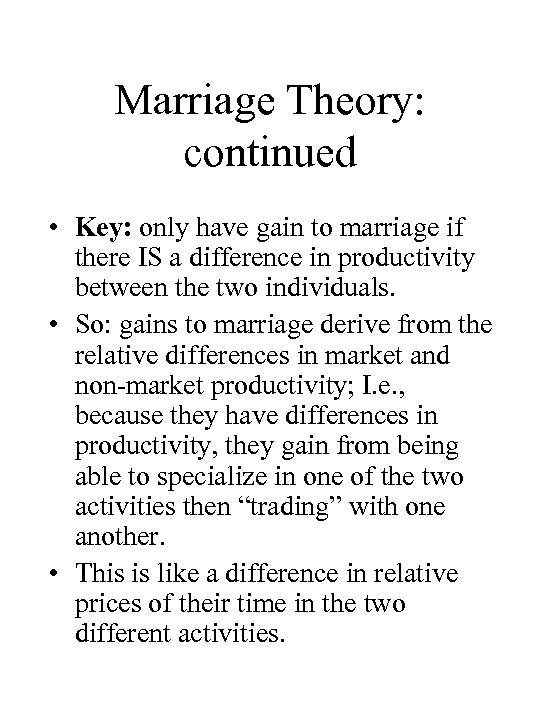 Marriage Theory: continued

• Key: only have gain to marriage if there IS a difference in productivity between the two individuals.
• So: gains to marriage derive from the relative differences in market and non-market productivity; I.e., because they have differences in productivity, they gain from being able to specialize in one of the two activities then "trading" with one another.
• This is like a difference in relative prices of their time in the two different activities.